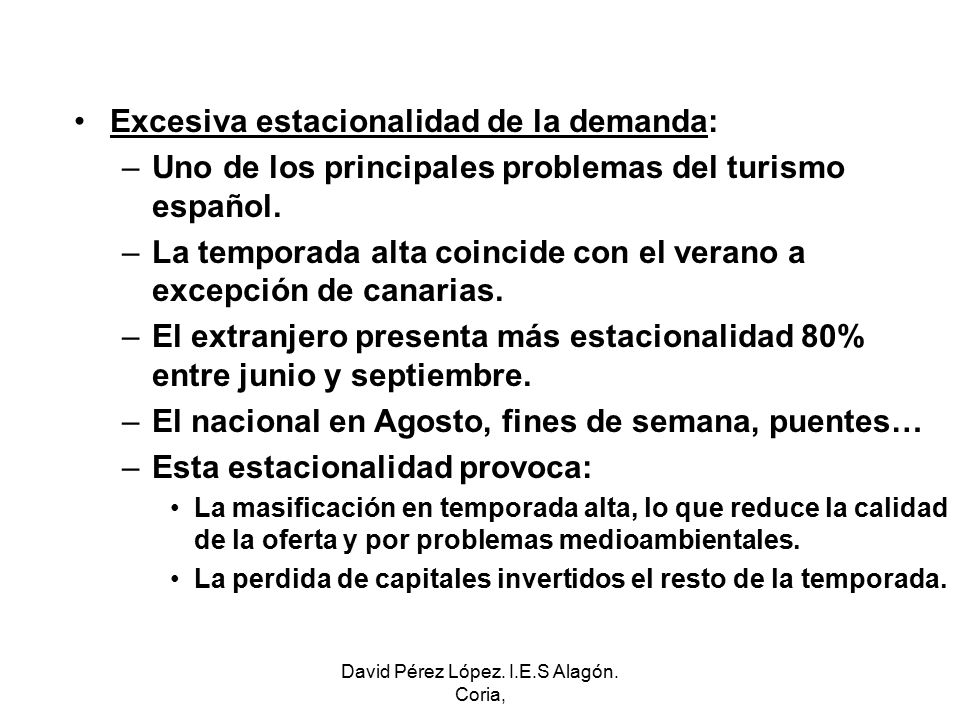 • Excesiva estacionalidad de la demanda:
– Uno de los principales problemas del turismo español.
– La temporada alta coincide con el verano a excepción de canarias.
– El extranjero presenta más estacionalidad 80% entre junio y septiembre.
– El nacional en Agosto, fines de semana, puentes…
– Esta estacionalidad provoca:
• La masificación en temporada alta, lo que reduce la calidad de la oferta y por problemas medioambientales.
• La perdida de capitales invertidos el resto de la temporada.

David Pérez López. I.E.S Alagón. Coria,